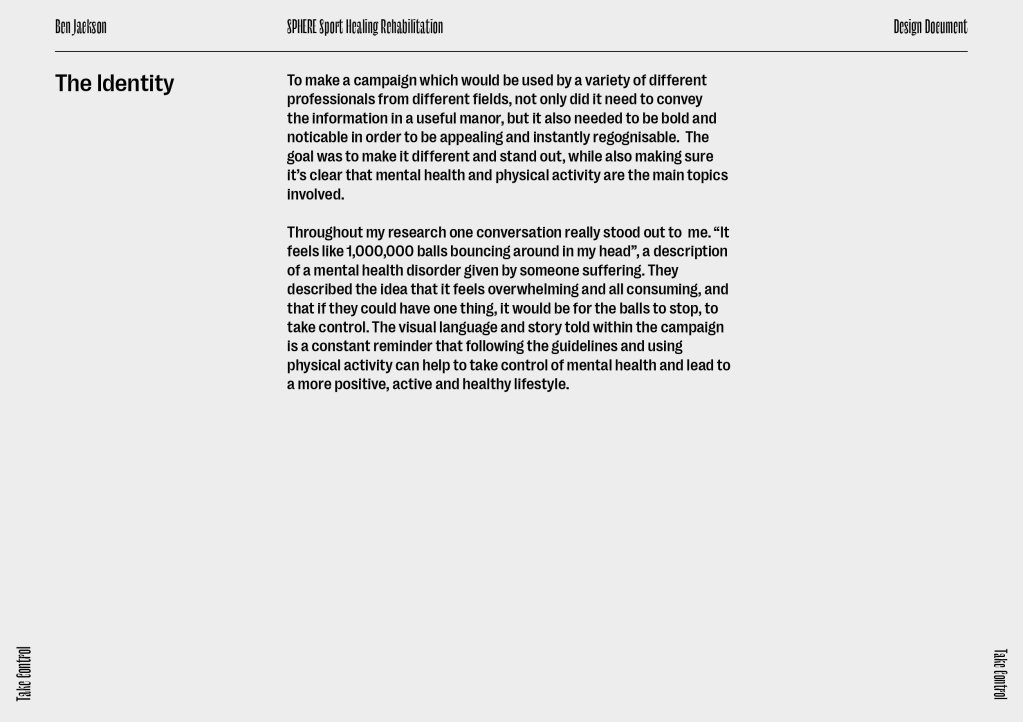 Ben Jackson

SPHERE Sport Healing Rehabilitation

Design Document

The Identity

To make a campaign which would be used by a variety of different professionals from different fields, not only did it need to convey the information in a useful manor, but it also needed to be bold and noticable in order to be appealing and instantly regognisable. The goal was to make it different and stand out, while also making sure it's clear that mental health and physical activity are the main topics involved.

Throughout my research one conversation really stood out to me. "It feels like 1,000,000 balls bouncing around in my head", a description of a mental health disorder given by someone suffering. They described the idea that it feels overwhelming and all consuming, and that if they could have one thing, it would be for the balls to stop, to take control. The visual language and story told within the campaign is a constant reminder that following the guidelines and using physical activity can help to take control of mental health and lead to a more positive, active and healthy lifestyle.

Take Control

Take Control